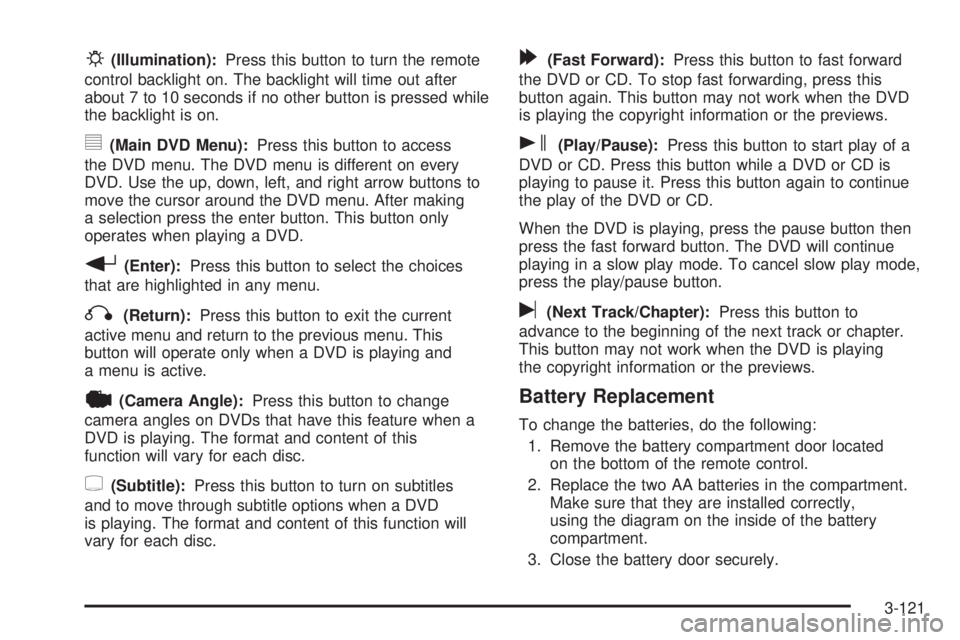 (Illumination): Press this button to turn the remote control backlight on. The backlight will time out after about 7 to 10 seconds if no other button is pressed while the backlight is on.

(Main DVD Menu): Press this button to access the DVD menu. The DVD menu is different on every DVD. Use the up, down, left, and right arrow buttons to move the cursor around the DVD menu. After making a selection press the enter button. This button only operates when playing a DVD.

(Enter): Press this button to select the choices that are highlighted in any menu.

(Return): Press this button to exit the current active menu and return to the previous menu. This button will operate only when a DVD is playing and a menu is active.

(Camera Angle): Press this button to change camera angles on DVDs that have this feature when a DVD is playing. The format and content of this function will vary for each disc.

(Subtitle): Press this button to turn on subtitles and to move through subtitle options when a DVD is playing. The format and content of this function will vary for each disc.

(Fast Forward): Press this button to fast forward the DVD or CD. To stop fast forwarding, press this button again. This button may not work when the DVD is playing the copyright information or the previews.

(Play/Pause): Press this button to start play of a DVD or CD. Press this button while a DVD or CD is playing to pause it. Press this button again to continue the play of the DVD or CD.

When the DVD is playing, press the pause button then press the fast forward button. The DVD will continue playing in a slow play mode. To cancel slow play mode, press the play/pause button.

(Next Track/Chapter): Press this button to advance to the beginning of the next track or chapter. This button may not work when the DVD is playing the copyright information or the previews.

Battery Replacement

To change the batteries, do the following:

1. Remove the battery compartment door located on the bottom of the remote control.

2. Replace the two AA batteries in the compartment. Make sure that they are installed correctly, using the diagram on the inside of the battery compartment.

3. Close the battery door securely.

3-121

carmanualsonline.info